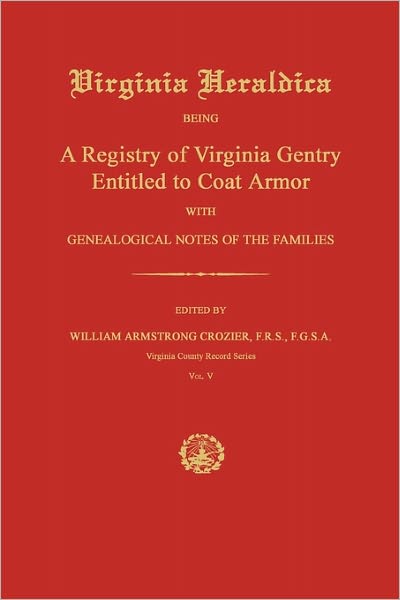 Virginia Heraldica

BEING

A Registry of Virginia Gentry Entitled to Coat Armor

WITH

GENEALOGICAL NOTES OF THE FAMILIES

EDITED BY

WILLIAM ARMSTRONG CROZIER, F.R.S., F.G.S.A.

Virginia County Record Series

VOL. V